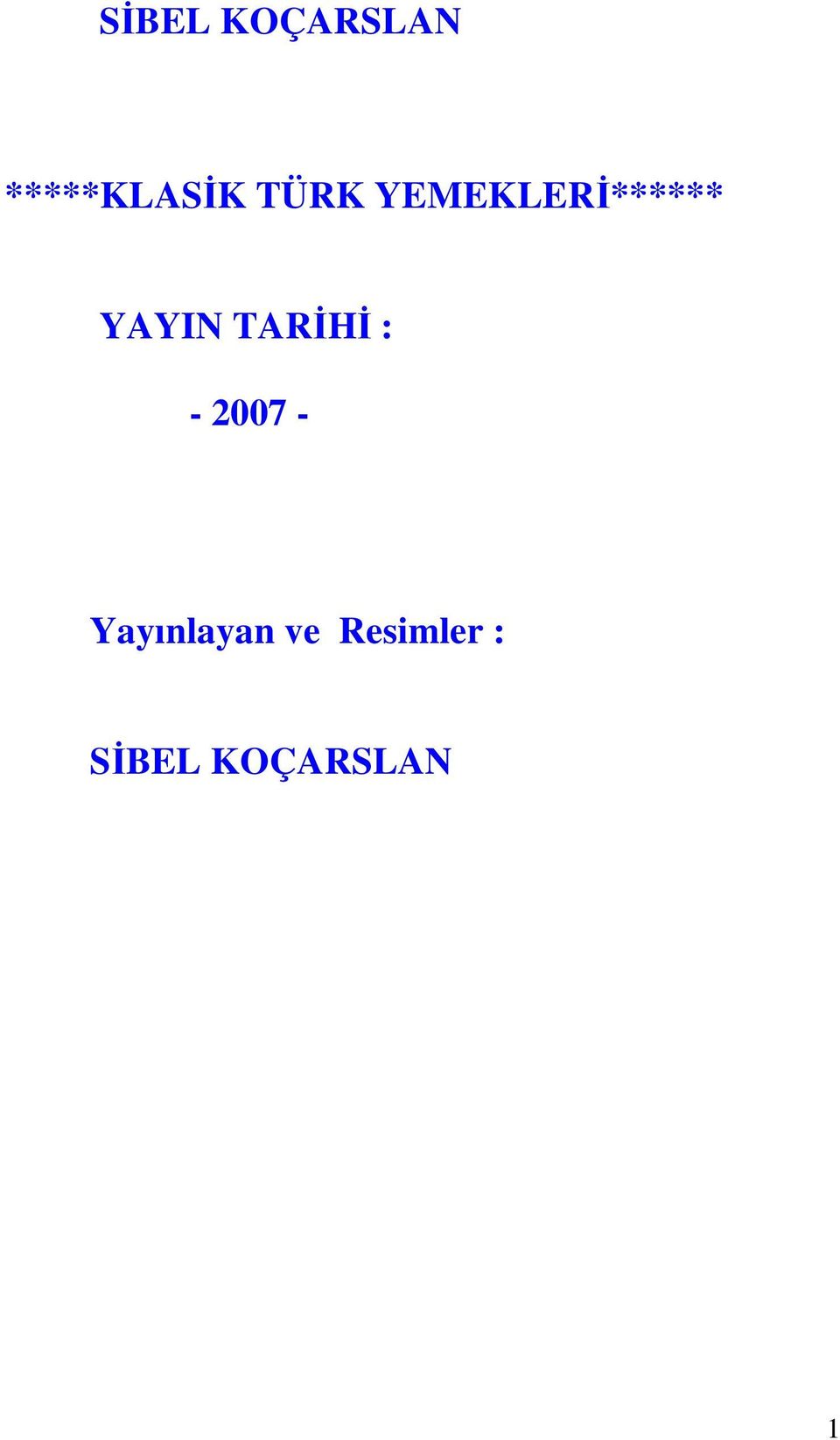 SİBEL KOÇARSLAN

*****KLASİK TÜRK YEMEKLERİ******

YAYIN TARİHİ :

- 2007 -

Yayınlayan ve Resimler :

SİBEL KOÇARSLAN

1